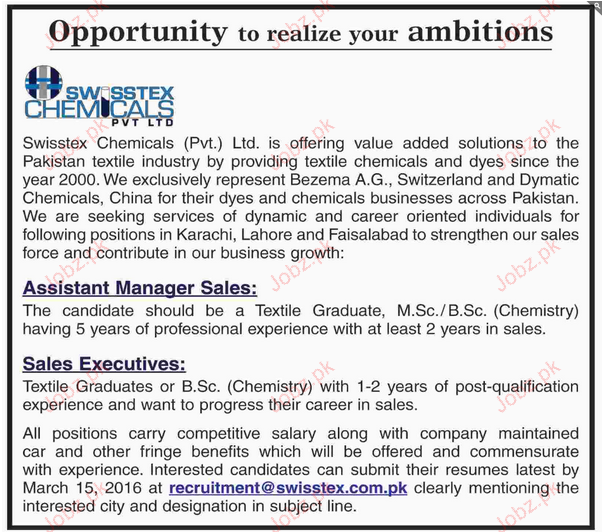 Opportunity to realize your ambitions

SWISSTEX
CHEMICALS
PVT LTD

Swisstex Chemicals (Pvt.) Ltd. is offering value added solutions to the Pakistan textile industry by providing textile chemicals and dyes since the year 2000. We exclusively represent Bezema A.G., Switzerland and Dymatic Chemicals, China for their dyes and chemicals businesses across Pakistan. We are seeking services of dynamic and career oriented individuals for following positions in Karachi, Lahore and Faisalabad to strengthen our sales force and contribute in our business growth:

Assistant Manager Sales:

The candidate should be a Textile Graduate, M.Sc./B.Sc. (Chemistry) having 5 years of professional experience with at least 2 years in sales.

Sales Executives:

Textile Graduates or B.Sc. (Chemistry) with 1-2 years of post-qualification experience and want to progress their career in sales.

All positions carry competitive salary along with company maintained car and other fringe benefits which will be offered and commensurate with experience. Interested candidates can submit their resumes latest by March 15, 2016 at recruitment@swisstex.com.pk clearly mentioning the interested city and designation in subject line.

Jobz.pk